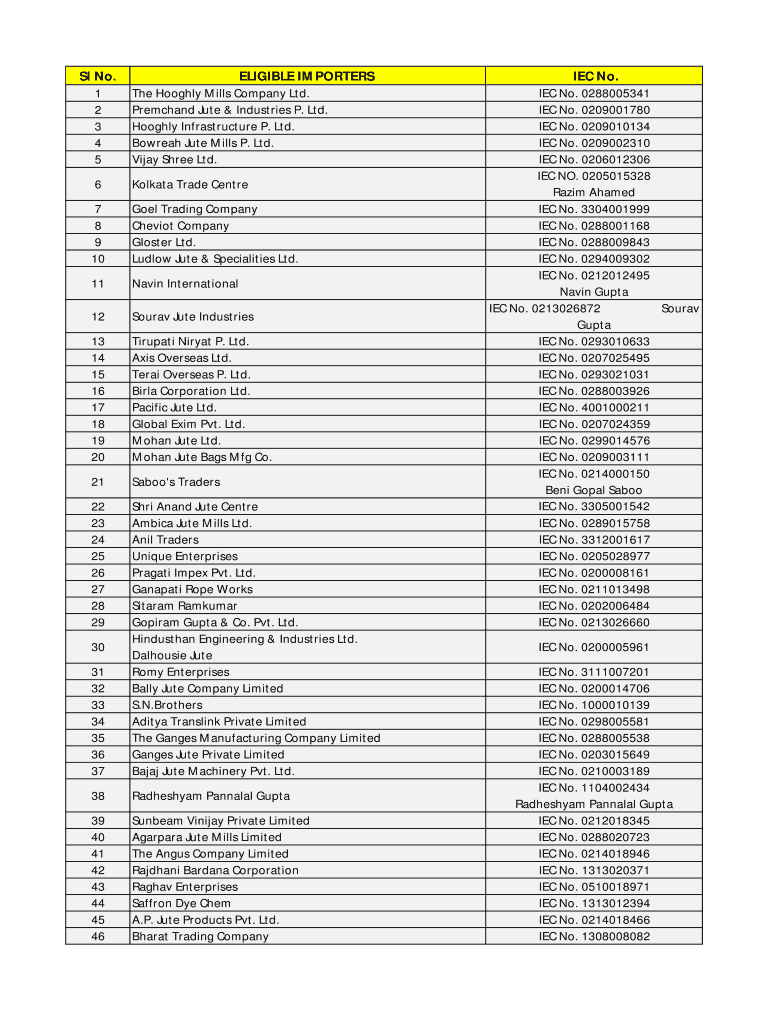 | Sl No. | ELIGIBLE IMPORTERS | IEC No. |
|---|---|---|
| 1 | The Hooghly Mills Company Ltd. | IEC No. 0288005341 |
| 2 | Premchand Jute & Industries P. Ltd. | IEC No. 0209001780 |
| 3 | Hooghly Infrastructure P. Ltd. | IEC No. 0209010134 |
| 4 | Bowreah Jute Mills P. Ltd. | IEC No. 0209002310 |
| 5 | Vijay Shree Ltd. | IEC No. 0206012306 |
| 6 | Kolkata Trade Centre | IEC NO. 0205015328 Razim Ahamed |
| 7 | Goel Trading Company | IEC No. 3304001999 |
| 8 | Cheviot Company | IEC No. 0288001168 |
| 9 | Gloster Ltd. | IEC No. 0288009843 |
| 10 | Ludlow Jute & Specialities Ltd. | IEC No. 0294009302 |
| 11 | Navin International | IEC No. 0212012495 Navin Gupta |
| 12 | Sourav Jute Industries | IEC No. 0213026872 Sourav Gupta |
| 13 | Tirupati Niryat P. Ltd. | IEC No. 0293010633 |
| 14 | Axis Overseas Ltd. | IEC No. 0207025495 |
| 15 | Terai Overseas P. Ltd. | IEC No. 0293021031 |
| 16 | Birla Corporation Ltd. | IEC No. 0288003926 |
| 17 | Pacific Jute Ltd. | IEC No. 4001000211 |
| 18 | Global Exim Pvt. Ltd. | IEC No. 0207024359 |
| 19 | Mohan Jute Ltd. | IEC No. 0299014576 |
| 20 | Mohan Jute Bags Mfg Co. | IEC No. 0209003111 |
| 21 | Saboo's Traders | IEC No. 0214000150 Beni Gopal Saboo |
| 22 | Shri Anand Jute Centre | IEC No. 3305001542 |
| 23 | Ambica Jute Mills Ltd. | IEC No. 0289015758 |
| 24 | Anil Traders | IEC No. 3312001617 |
| 25 | Unique Enterprises | IEC No. 0205028977 |
| 26 | Pragati Impex Pvt. Ltd. | IEC No. 0200008161 |
| 27 | Ganapati Rope Works | IEC No. 0211013498 |
| 28 | Sitaram Ramkumar | IEC No. 0202006484 |
| 29 | Gopiram Gupta & Co. Pvt. Ltd. | IEC No. 0213026660 |
| 30 | Hindusthan Engineering & Industries Ltd. Dalhousie Jute | IEC No. 0200005961 |
| 31 | Romy Enterprises | IEC No. 3111007201 |
| 32 | Bally Jute Company Limited | IEC No. 0200014706 |
| 33 | S.N.Brothers | IEC No. 1000010139 |
| 34 | Aditya Translink Private Limited | IEC No. 0298005581 |
| 35 | The Ganges Manufacturing Company Limited | IEC No. 0288005538 |
| 36 | Ganges Jute Private Limited | IEC No. 0203015649 |
| 37 | Bajaj Jute Machinery Pvt. Ltd. | IEC No. 0210003189 |
| 38 | Radheshyam Pannalal Gupta | IEC No. 1104002434 Radheshyam Pannalal Gupta |
| 39 | Sunbeam Vinijay Private Limited | IEC No. 0212018345 |
| 40 | Agarpara Jute Mills Limited | IEC No. 0288020723 |
| 41 | The Angus Company Limited | IEC No. 0214018946 |
| 42 | Rajdhani Bardana Corporation | IEC No. 1313020371 |
| 43 | Raghav Enterprises | IEC No. 0510018971 |
| 44 | Saffron Dye Chem | IEC No. 1313012394 |
| 45 | A.P. Jute Products Pvt. Ltd. | IEC No. 0214018466 |
| 46 | Bharat Trading Company | IEC No. 1308008082 |